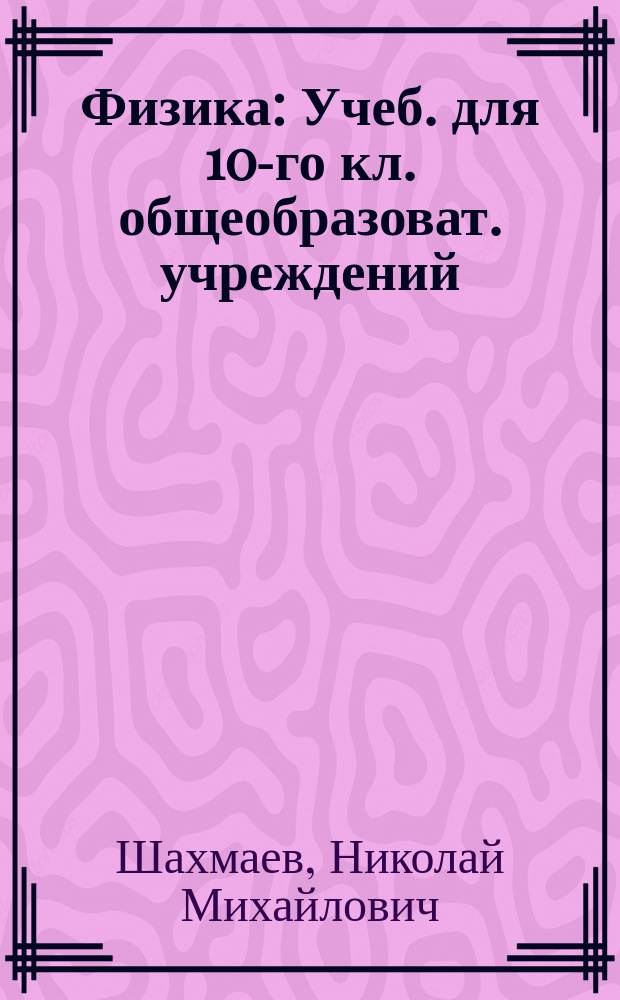 Физика: Учеб. для 10-го кл. общеобразоват. учреждений

Шахмаев, Николай Михайлович